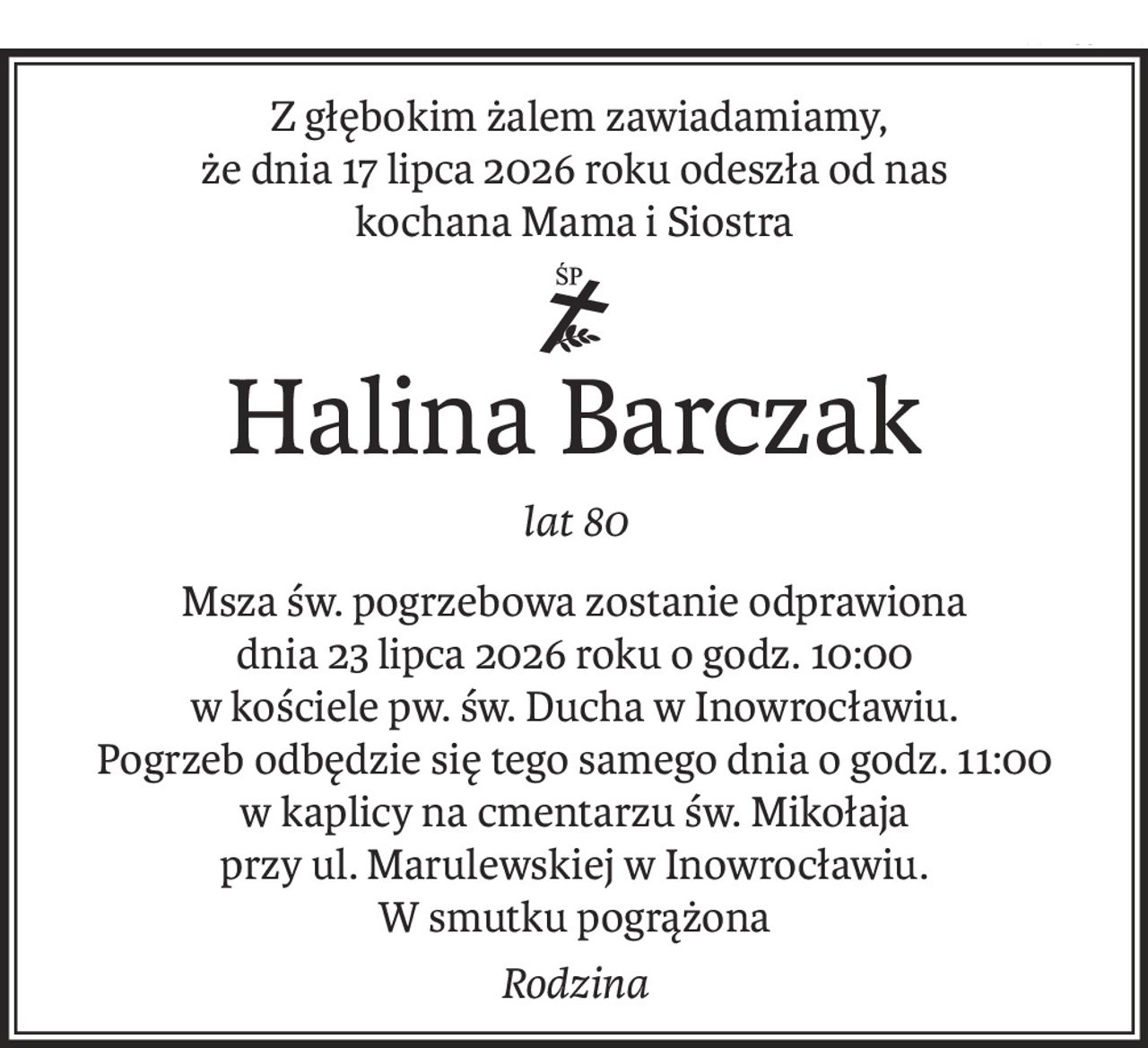 Z głębokim żalem zawiadamiamy, że dnia 17 lipca 2026 roku odeszła od nas kochana Mama i Siostra

ŚP

Halina Barczak

lat 80

Msza św. pogrzebowa zostanie odprawiona dnia 23 lipca 2026 roku o godz. 10:00 w kościele pw. św. Ducha w Inowrocławiu. Pogrzeb odbędzie się tego samego dnia o godz. 11:00 w kaplicy na cmentarzu św. Mikołaja przy ul. Marulewskiej w Inowrocławiu.

W smutku pogrążona

Rodzina